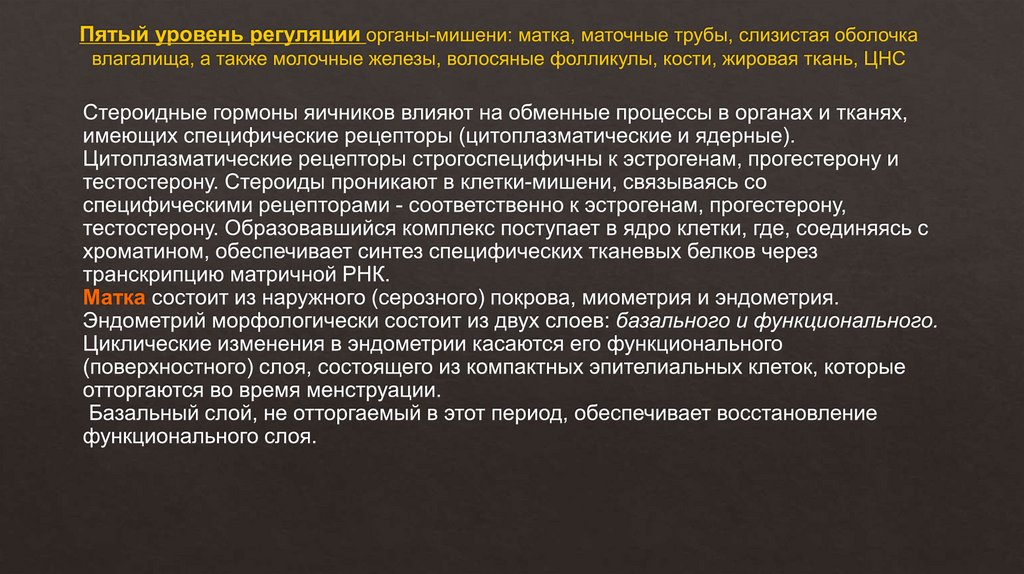 Пятый уровень регуляции органы-мишени: матка, маточные трубы, слизистая оболочка влагалища, а также молочные железы, волосяные фолликулы, кости, жировая ткань, ЦНС

Стероидные гормоны яичников влияют на обменные процессы в органах и тканях, имеющих специфические рецепторы (цитоплазматические и ядерные). Цитоплазматические рецепторы строгоспецифичны к эстрогенам, прогестерону и тестостерону. Стероиды проникают в клетки-мишени, связываясь со специфическими рецепторами - соответственно к эстрогенам, прогестерону, тестостерону. Образовавшийся комплекс поступает в ядро клетки, где, соединяясь с хроматином, обеспечивает синтез специфических тканевых белков через транскрипцию матричной РНК.
Матка состоит из наружного (серозного) покрова, миометрия и эндометрия. Эндометрий морфологически состоит из двух слоев: базального и функционального. Циклические изменения в эндометрии касаются его функционального (поверхностного) слоя, состоящего из компактных эпителиальных клеток, которые отторгаются во время менструации.
Базальный слой, не отторгаемый в этот период, обеспечивает восстановление функционального слоя.